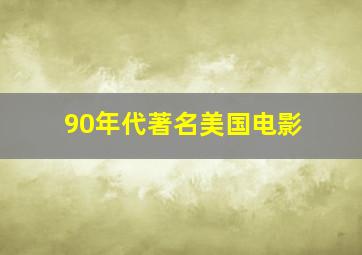 90年代著名美国电影